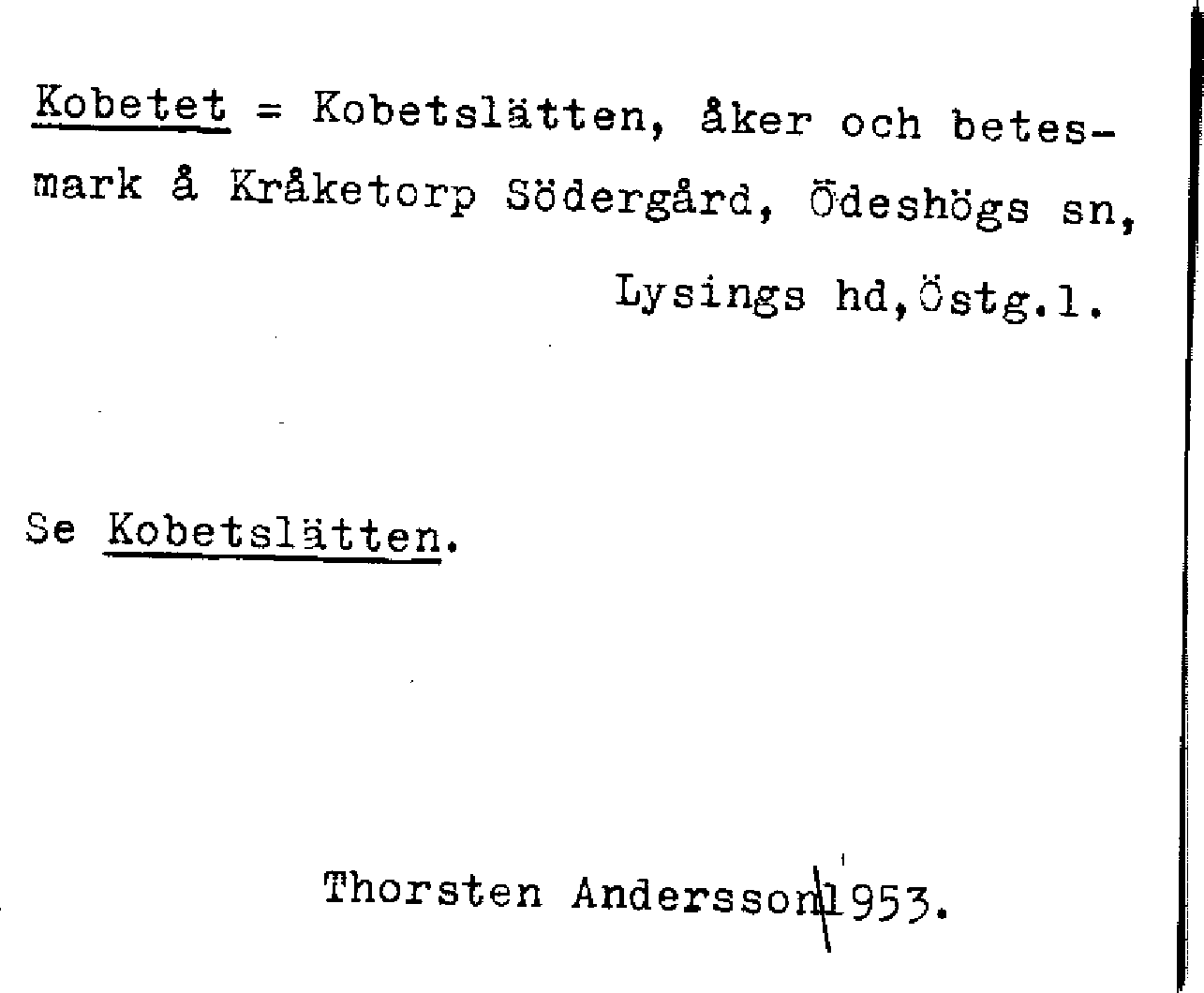 Kobetet = Kobetslätten, åker och betesmark å Kråketorp Södergård, Ödeshögs sn,

Lysings hd,Östg.l.

Se Kobetslätten.

Thorsten Andersson 1953.